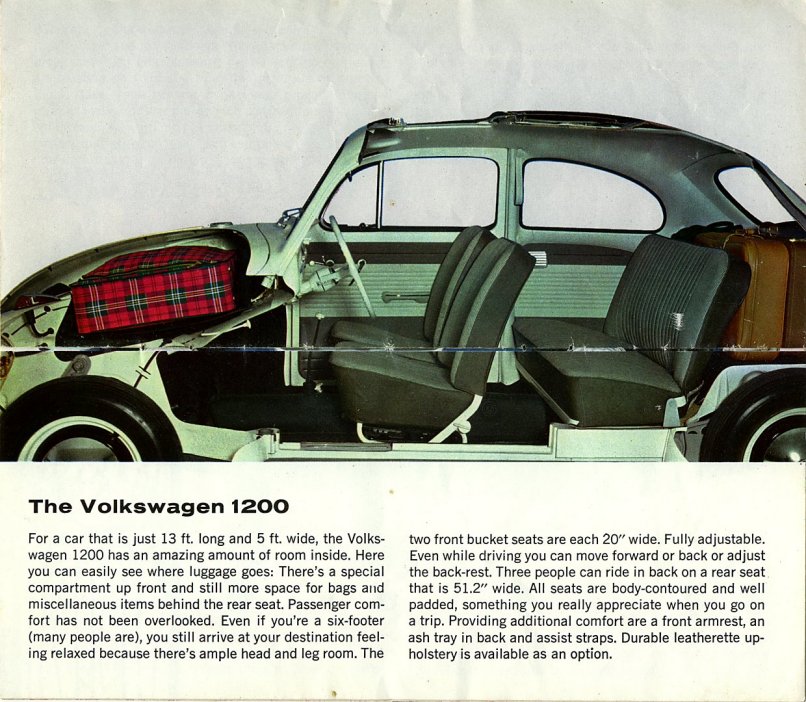 The Volkswagen 1200

For a car that is just 13 ft. long and 5 ft. wide, the Volkswagen 1200 has an amazing amount of room inside. Here you can easily see where luggage goes: There's a special compartment up front and still more space for bags and miscellaneous items behind the rear seat. Passenger comfort has not been overlooked. Even if you're a six-footer (many people are), you still arrive at your destination feeling relaxed because there's ample head and leg room. The

two front bucket seats are each 20" wide. Fully adjustable. Even while driving you can move forward or back or adjust the back-rest. Three people can ride in back on a rear seat that is 51.2" wide. All seats are body-contoured and well padded, something you really appreciate when you go on a trip. Providing additional comfort are a front armrest, an ash tray in back and assist straps. Durable leatherette upholstery is available as an option.